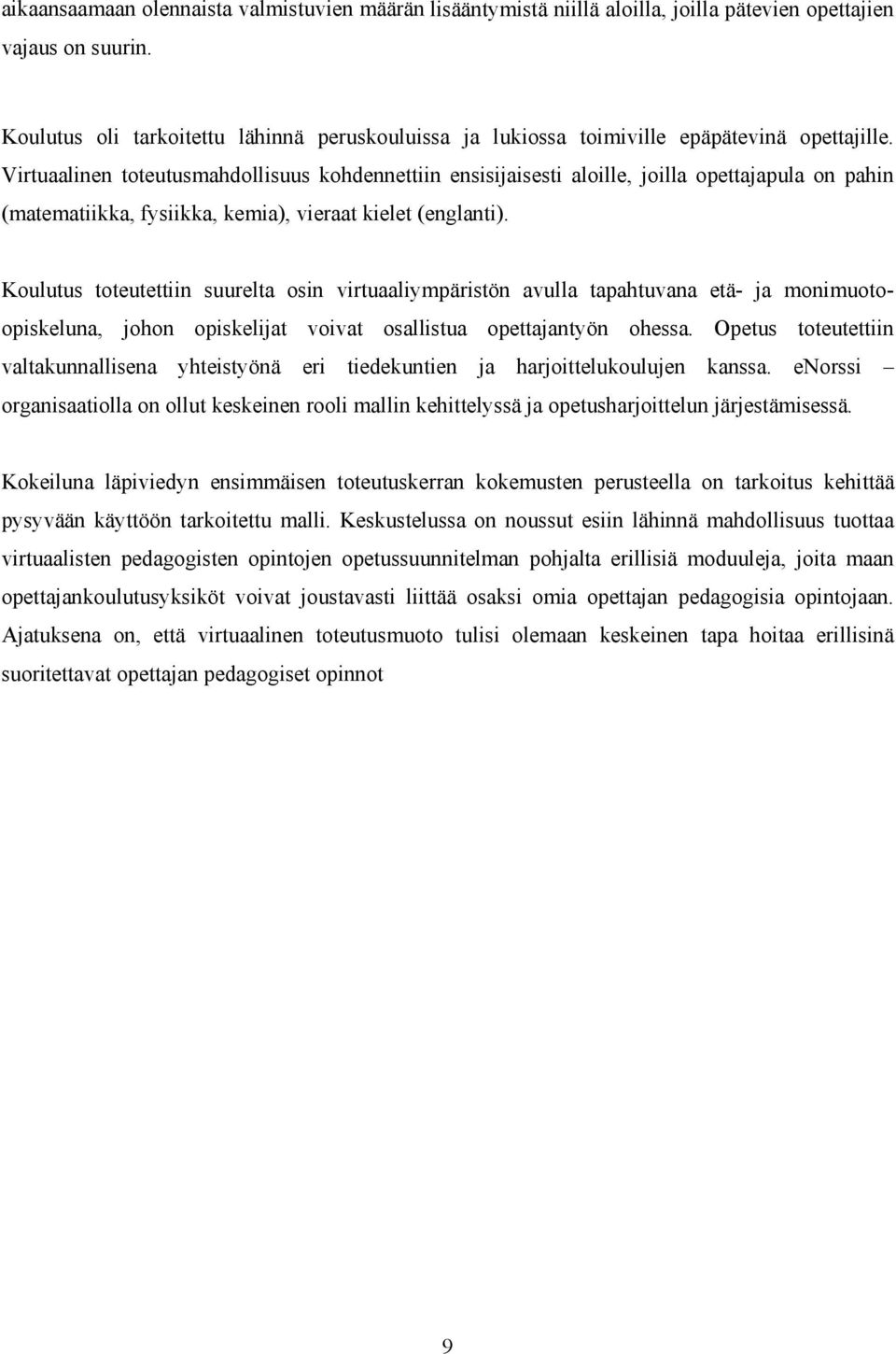 aikaansaamaan olennaista valmistuvien määrän lisääntymistä niillä aloilla, joilla pätevien opettajien vajaus on suurin.

Koulutus oli tarkoitettu lähinnä peruskouluissa ja lukiossa toimiville epäpätevinä opettajille. Virtuaalinen toteutusmahdollisuus kohdennettiin ensisijaisesti aloille, joilla opettajapula on pahin (matematiikka, fysiikka, kemia), vieraat kielet (englanti).

Koulutus toteutettiin suurelta osin virtuaaliympäristön avulla tapahtuvana etä- ja monimuoto-opiskeluna, johon opiskelijat voivat osallistua opettajantyön ohessa. Opetus toteutettiin valtakunnallisena yhteistyönä eri tiedekuntien ja harjoittelukoulujen kanssa. eNorssi – organisaatiolla on ollut keskeinen rooli mallin kehittelyssä ja opetusharjoittelun järjestämisessä.

Kokeiluna läpiviedyn ensimmäisen toteutuskerran kokemusten perusteella on tarkoitus kehittää pysyvään käyttöön tarkoitettu malli. Keskustelussa on noussut esiin lähinnä mahdollisuus tuottaa virtuaalisten pedagogisten opintojen opetussuunnitelman pohjalta erillisiä moduuleja, joita maan opettajankoulutusyksiköt voivat joustavasti liittää osaksi omia opettajan pedagogisia opintojaan. Ajatuksena on, että virtuaalinen toteutusmuoto tulisi olemaan keskeinen tapa hoitaa erillisinä suoritettavat opettajan pedagogiset opinnot

9